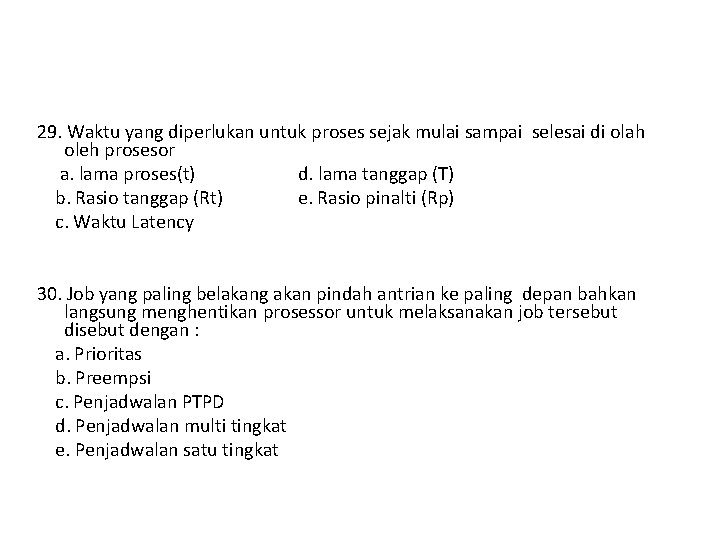 29. Waktu yang diperlukan untuk proses sejak mulai sampai selesai di olah oleh prosesor

a. lama proses(t)
b. Rasio tanggap (Rt)
c. Waktu Latency
d. lama tanggap (T)
e. Rasio pinalti (Rp)

30. Job yang paling belakang akan pindah antrian ke paling depan bahkan langsung menghentikan prosessor untuk melaksanakan job tersebut disebut dengan :

a. Prioritas
b. Preempsi
c. Penjadwalan PTPD
d. Penjadwalan multi tingkat
e. Penjadwalan satu tingkat